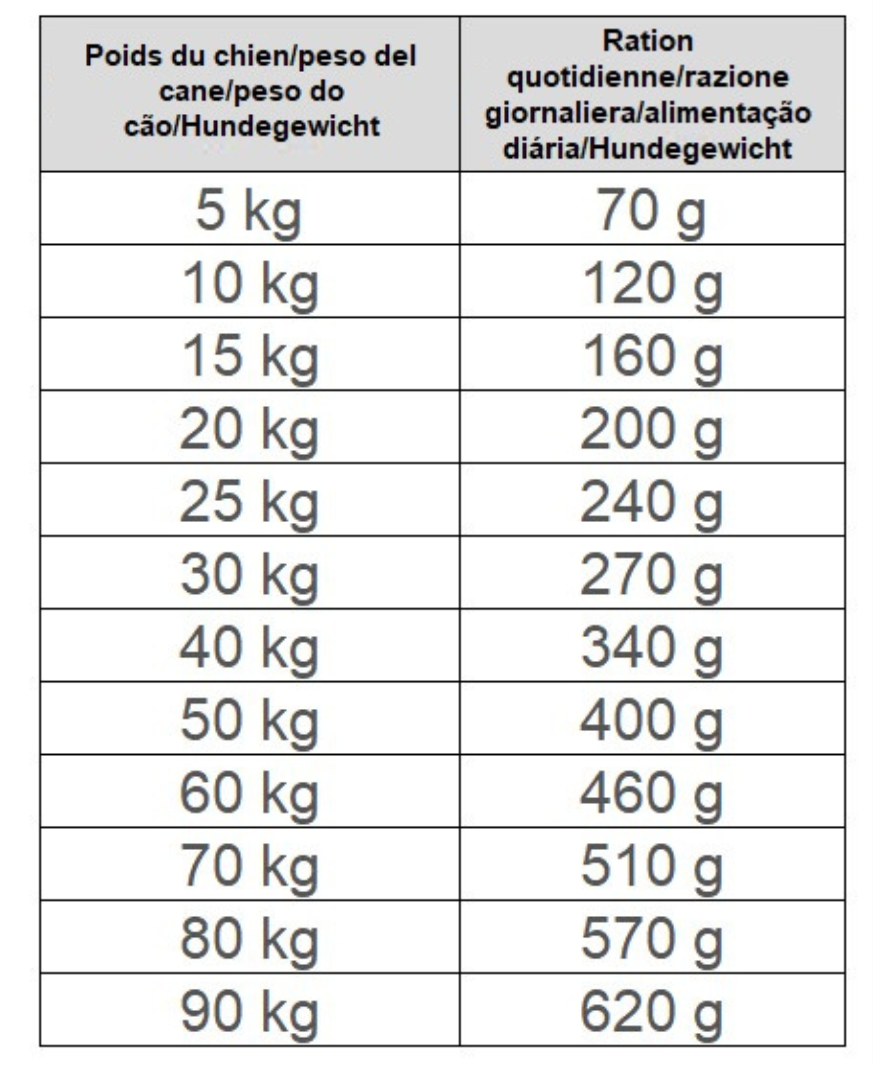 | Poids du chien/peso del cane/peso do cão/Hundegewicht | Ration quotidienne/razione giornaliera/alimentação diária/Hundegewicht |
|---|---|
| 5 kg | 70 g |
| 10 kg | 120 g |
| 15 kg | 160 g |
| 20 kg | 200 g |
| 25 kg | 240 g |
| 30 kg | 270 g |
| 40 kg | 340 g |
| 50 kg | 400 g |
| 60 kg | 460 g |
| 70 kg | 510 g |
| 80 kg | 570 g |
| 90 kg | 620 g |